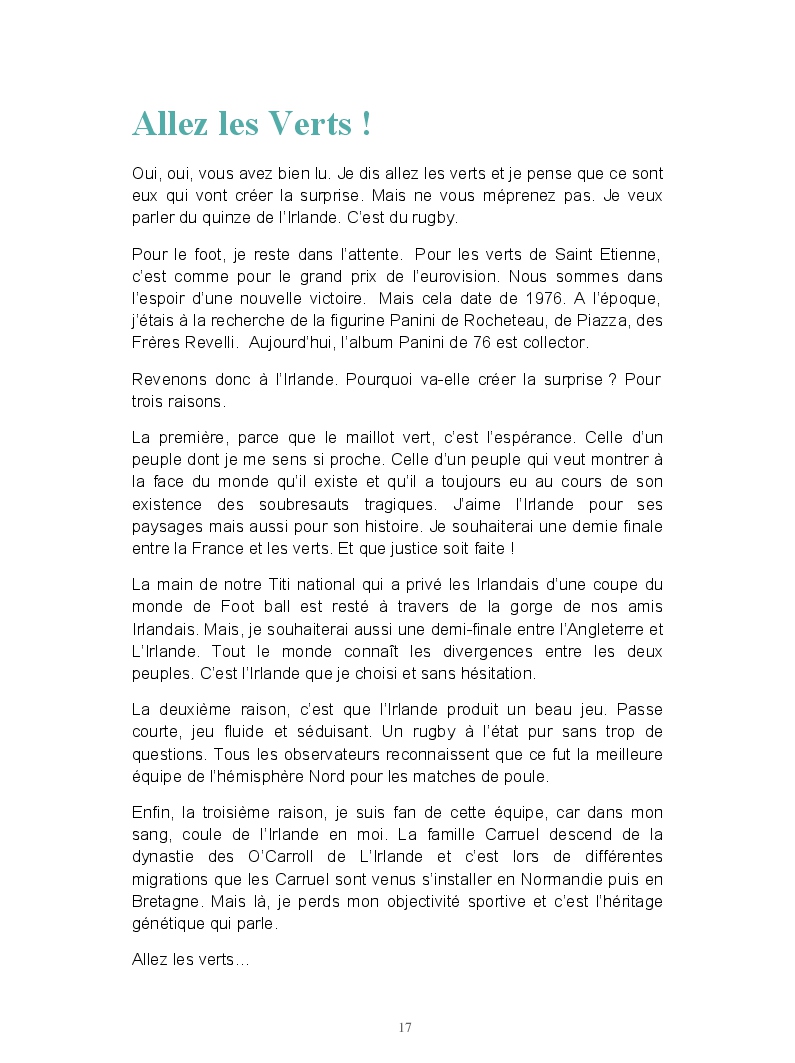 Allez les Verts !

Oui, oui, vous avez bien lu. Je dis allez les verts et je pense que ce sont eux qui vont créer la surprise. Mais ne vous méprenez pas. Je veux parler du quinze de l'Irlande. C'est du rugby.

Pour le foot, je reste dans l'attente. Pour les verts de Saint Etienne, c'est comme pour le grand prix de l'eurovision. Nous sommes dans l'espoir d'une nouvelle victoire. Mais cela date de 1976. A l'époque, j'étais à la recherche de la figurine Panini de Rocheteau, de Piazza, des Frères Revelli. Aujourd'hui, l'album Panini de 76 est collector.

Revenons donc à l'Irlande. Pourquoi va-elle créer la surprise ? Pour trois raisons.

La première, parce que le maillot vert, c'est l'espérance. Celle d'un peuple dont je me sens si proche. Celle d'un peuple qui veut montrer à la face du monde qu'il existe et qu'il a toujours eu au cours de son existence des soubresauts tragiques. J'aime l'Irlande pour ses paysages mais aussi pour son histoire. Je souhaiterai une demie finale entre la France et les verts. Et que justice soit faite !

La main de notre Titi national qui a privé les Irlandais d'une coupe du monde de Foot ball est resté à travers de la gorge de nos amis Irlandais. Mais, je souhaiterai aussi une demi-finale entre l'Angleterre et L'Irlande. Tout le monde connaît les divergences entre les deux peuples. C'est l'Irlande que je choisi et sans hésitation.

La deuxième raison, c'est que l'Irlande produit un beau jeu. Passe courte, jeu fluide et séduisant. Un rugby à l'état pur sans trop de questions. Tous les observateurs reconnaissent que ce fut la meilleure équipe de l'hémisphère Nord pour les matches de poule.

Enfin, la troisième raison, je suis fan de cette équipe, car dans mon sang, coule de l'Irlande en moi. La famille Carruel descend de la dynastie des O'Carroll de L'Irlande et c'est lors de différentes migrations que les Carruel sont venus s'installer en Normandie puis en Bretagne. Mais là, je perds mon objectivité sportive et c'est l'héritage génétique qui parle.

Allez les verts…

17